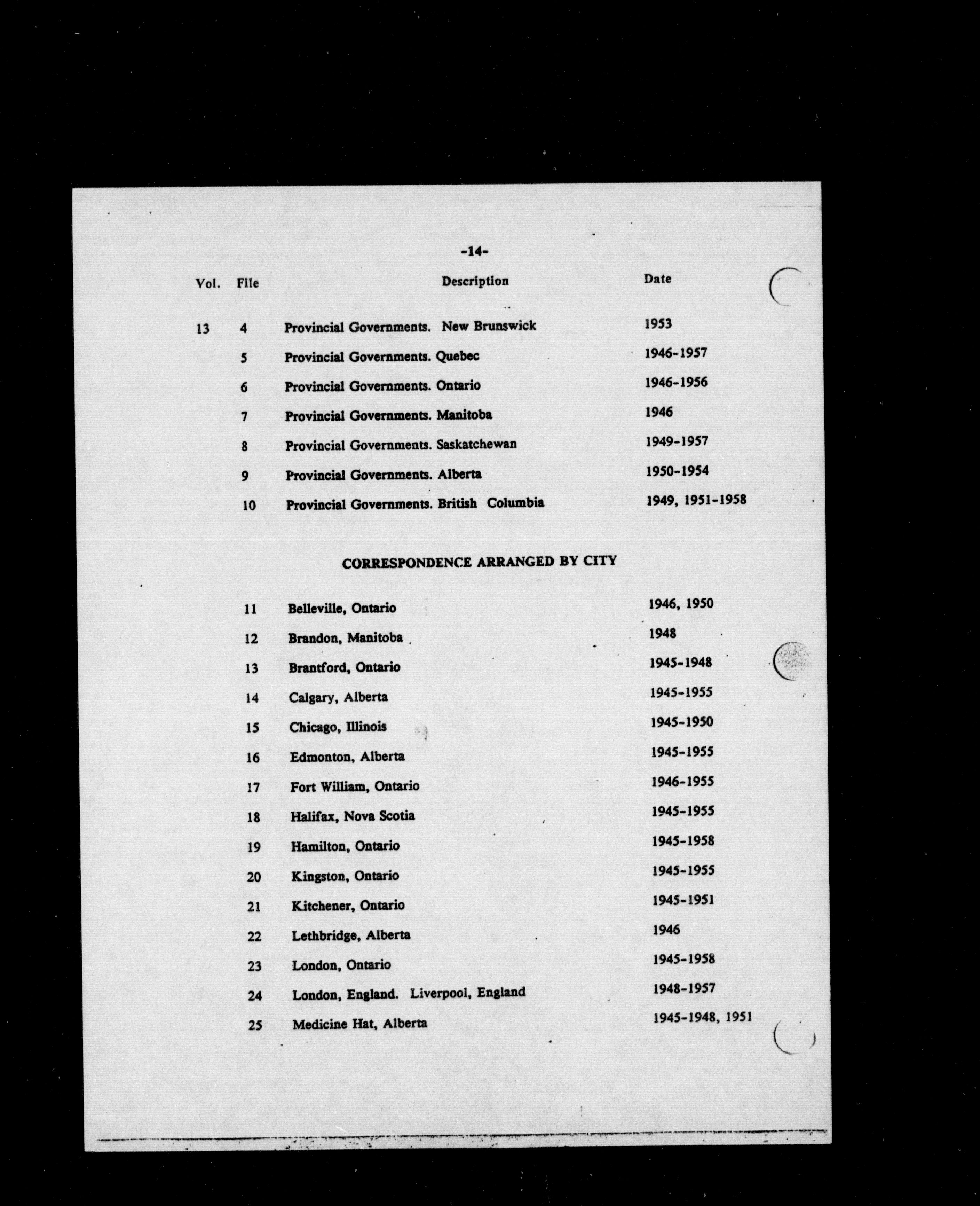 -14-

| Vol. | File | Description | Date |
|---|---|---|---|
| 13 | 4 | Provincial Governments. New Brunswick | 1953 |
| | 5 | Provincial Governments. Quebec | 1946-1957 |
| | 6 | Provincial Governments. Ontario | 1946-1956 |
| | 7 | Provincial Governments. Manitoba | 1946 |
| | 8 | Provincial Governments. Saskatchewan | 1949-1957 |
| | 9 | Provincial Governments. Alberta | 1950-1954 |
| | 10 | Provincial Governments. British Columbia | 1949, 1951-1958 |

CORRESPONDENCE ARRANGED BY CITY

| | | | |
|---|---|---|---|
| | 11 | Belleville, Ontario | 1946, 1950 |
| | 12 | Brandon, Manitoba | 1948 |
| | 13 | Brantford, Ontario | 1945-1948 |
| | 14 | Calgary, Alberta | 1945-1955 |
| | 15 | Chicago, Illinois | 1945-1950 |
| | 16 | Edmonton, Alberta | 1945-1955 |
| | 17 | Fort William, Ontario | 1946-1955 |
| | 18 | Halifax, Nova Scotia | 1945-1955 |
| | 19 | Hamilton, Ontario | 1945-1958 |
| | 20 | Kingston, Ontario | 1945-1955 |
| | 21 | Kitchener, Ontario | 1945-1951 |
| | 22 | Lethbridge, Alberta | 1946 |
| | 23 | London, Ontario | 1945-1958 |
| | 24 | London, England. Liverpool, England | 1948-1957 |
| | 25 | Medicine Hat, Alberta | 1945-1948, 1951 |